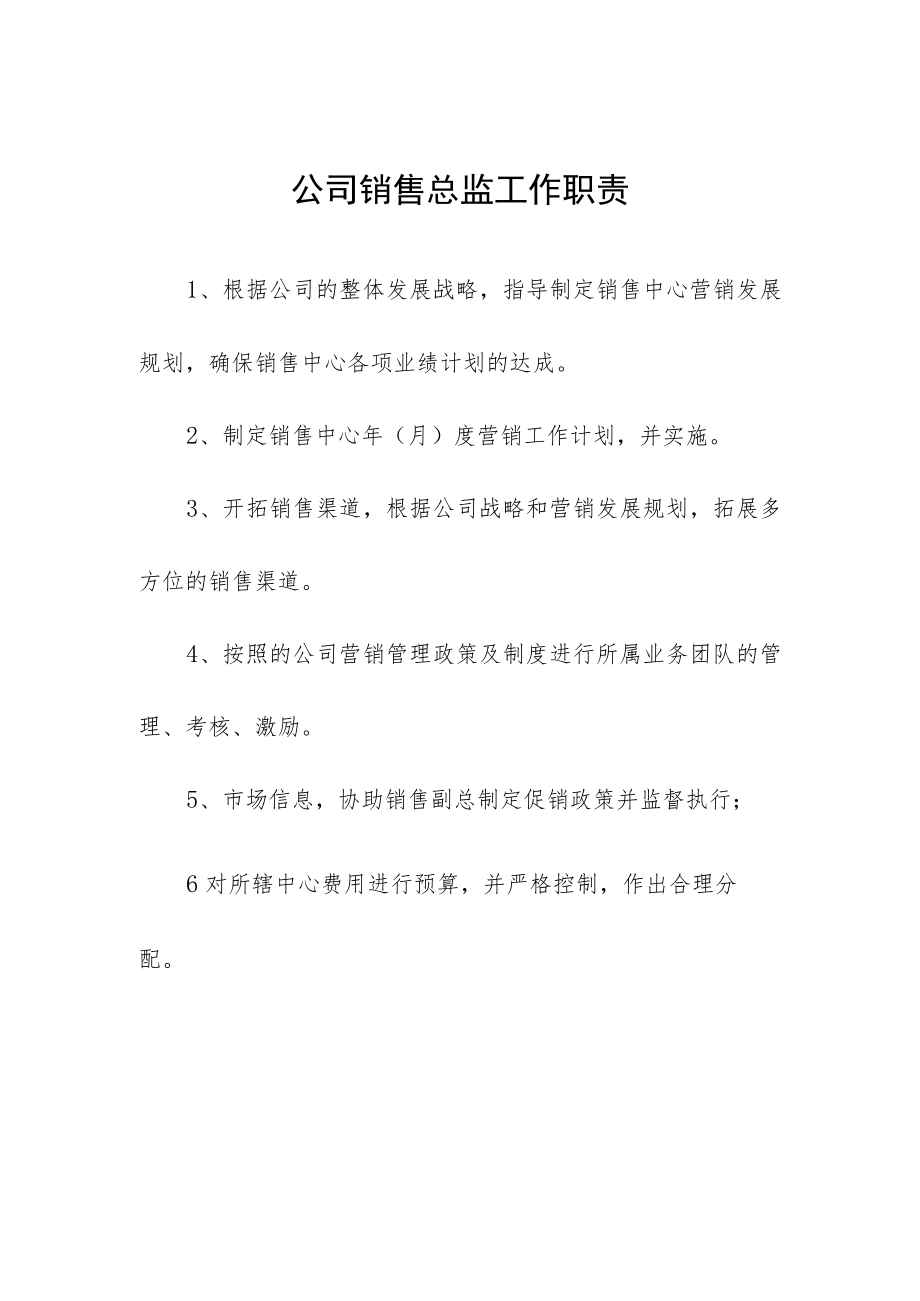 公司销售总监工作职责

1、根据公司的整体发展战略，指导制定销售中心营销发展规划，确保销售中心各项业绩计划的达成。

2、制定销售中心年（月）度营销工作计划，并实施。

3、开拓销售渠道，根据公司战略和营销发展规划，拓展多方位的销售渠道。

4、按照的公司营销管理政策及制度进行所属业务团队的管理、考核、激励。

5、市场信息，协助销售副总制定促销政策并监督执行；

6对所辖中心费用进行预算，并严格控制，作出合理分配。